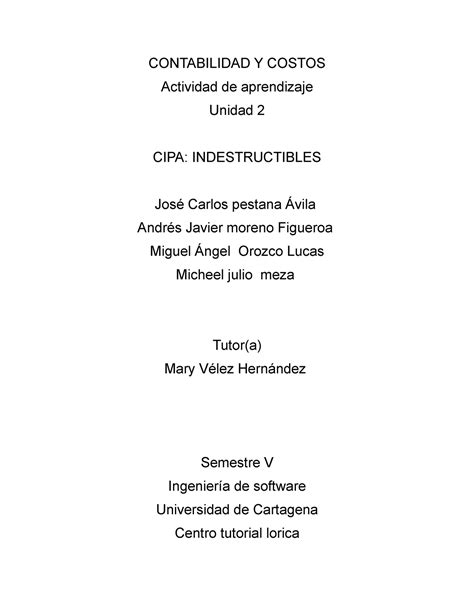 CONTABILIDAD Y COSTOS
Actividad de aprendizaje
Unidad 2

CIPA: INDESTRUCTIBLES

José Carlos pestana Ávila
Andrés Javier moreno Figueroa
Miguel Ángel Orozco Lucas
Micheel julio meza

Tutor(a)
Mary Vélez Hernández

Semestre V
Ingeniería de software
Universidad de Cartagena
Centro tutorial lorica